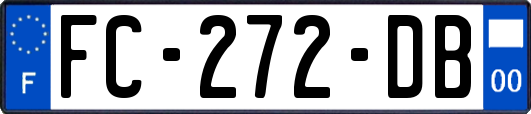 F

FC-272-DB

00